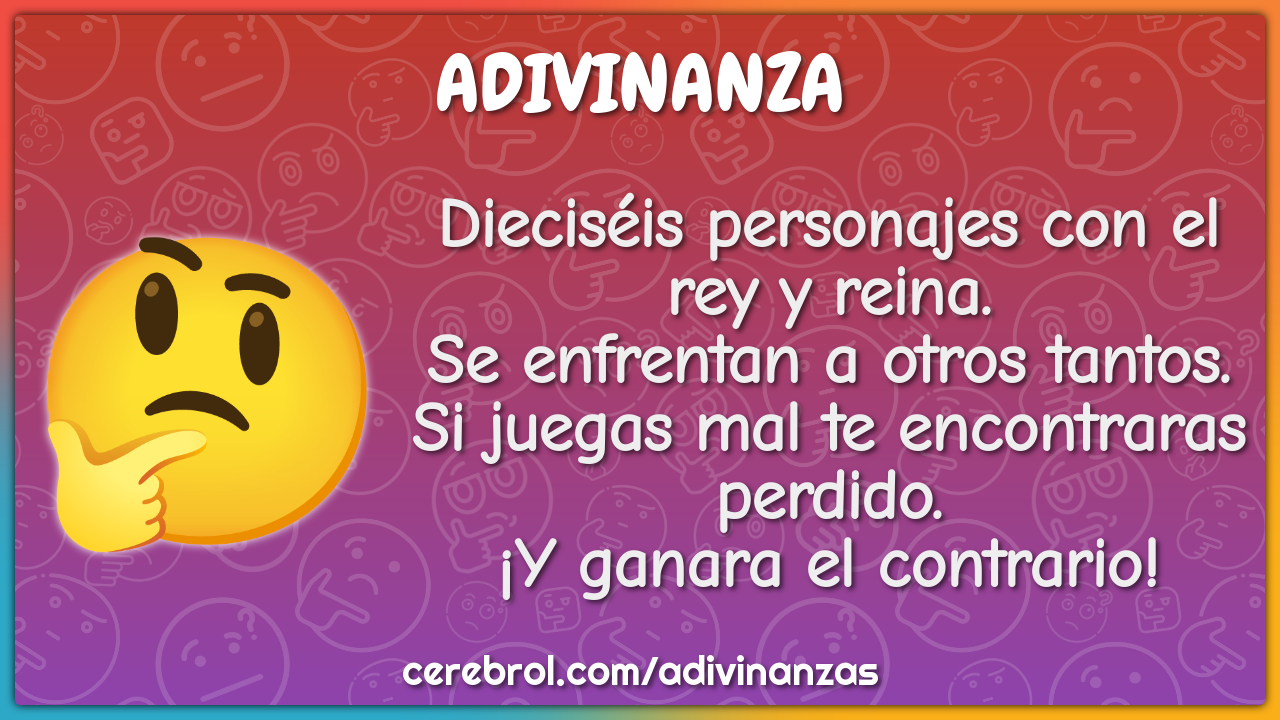 ADIVINANZA

Dieciséis personajes con el rey y reina.
Se enfrentan a otros tantos.
Si juegas mal te encontraras perdido.
¡Y ganara el contrario!

cerebrol.com/adivinanzas